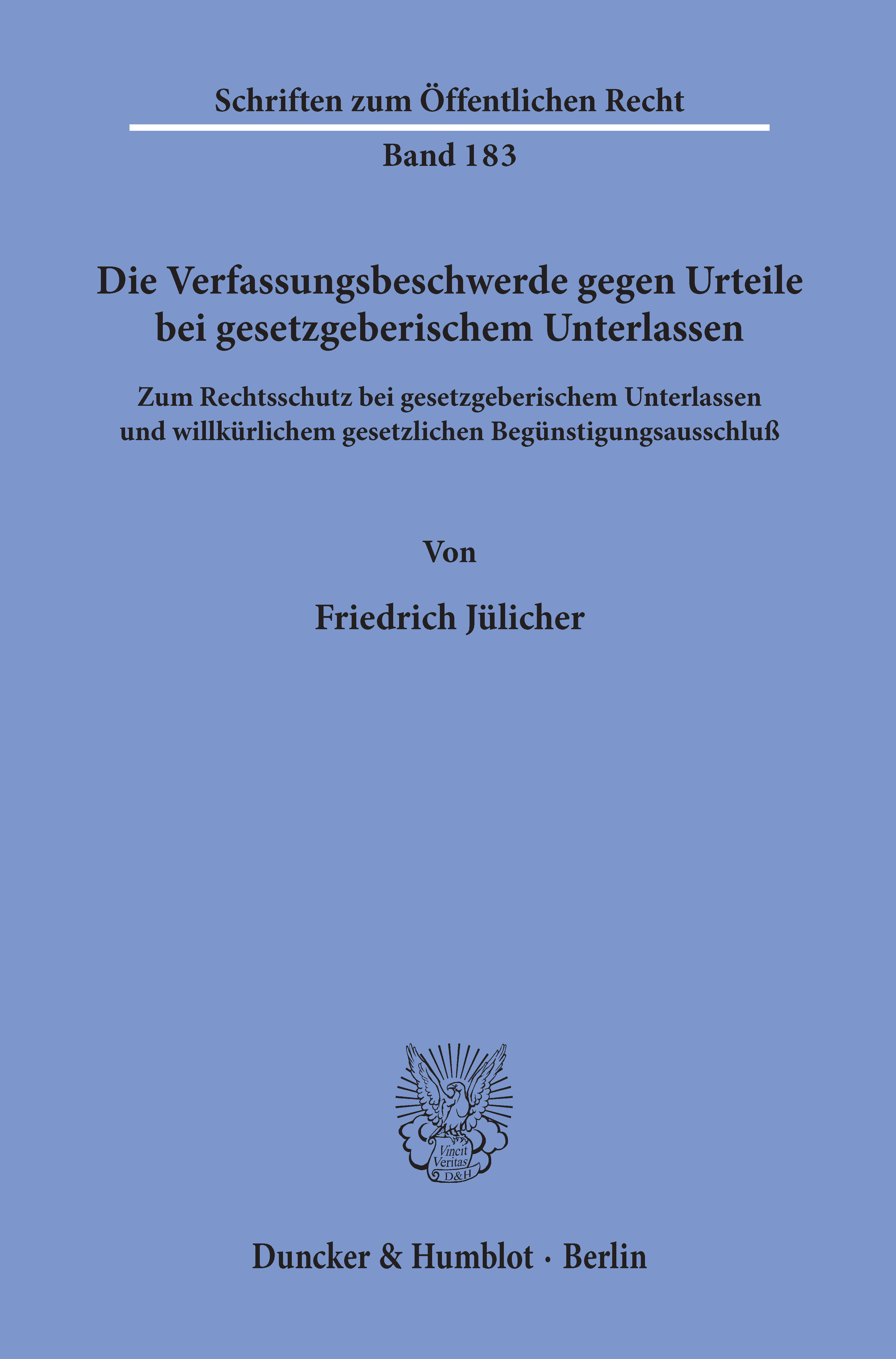 Schriften zum Öffentlichen Recht

Band 183

Die Verfassungsbeschwerde gegen Urteile bei gesetzgeberischem Unterlassen

Zum Rechtsschutz bei gesetzgeberischem Unterlassen und willkürlichem gesetzlichen Begünstigungsausschluß

Von

Friedrich Jülicher

Vincit Veritas D&H

Duncker & Humblot · Berlin